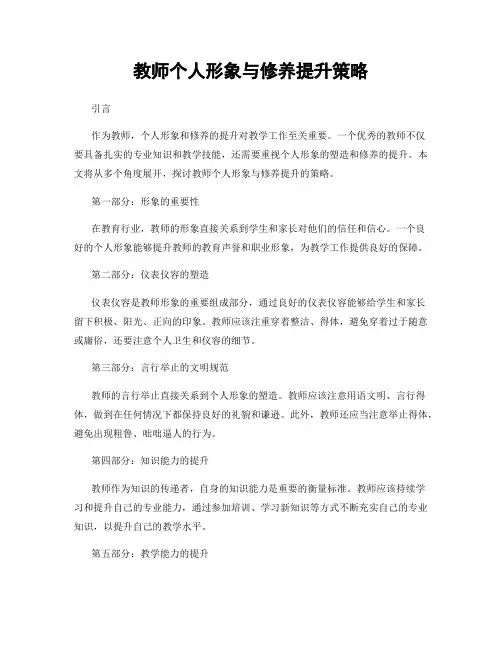 教师个人形象与修养提升策略

引言

作为教师，个人形象和修养的提升对教学工作至关重要。一个优秀的教师不仅要具备扎实的专业知识和教学技能，还需要重视个人形象的塑造和修养的提升。本文将从多个角度展开，探讨教师个人形象与修养提升的策略。

第一部分：形象的重要性

在教育行业，教师的形象直接关系到学生和家长对他们的信任和信心。一个良好的个人形象能够提升教师的教育声誉和职业形象，为教学工作提供良好的保障。

第二部分：仪表仪容的塑造

仪表仪容是教师形象的重要组成部分，通过良好的仪表仪容能够给学生和家长留下积极、阳光、正向的印象。教师应该注重穿着整洁、得体，避免穿着过于随意或庸俗，还要注意个人卫生和仪容的细节。

第三部分：言行举止的文明规范

教师的言行举止直接关系到个人形象的塑造。教师应该注意用语文明、言行得体，做到在任何情况下都保持良好的礼貌和谦逊。此外，教师还应当注意举止得体，避免出现粗鲁、咄咄逼人的行为。

第四部分：知识能力的提升

教师作为知识的传递者，自身的知识能力是重要的衡量标准。教师应该持续学习和提升自己的专业能力，通过参加培训、学习新知识等方式不断充实自己的专业知识，以提升自己的教学水平。

第五部分：教学能力的提升